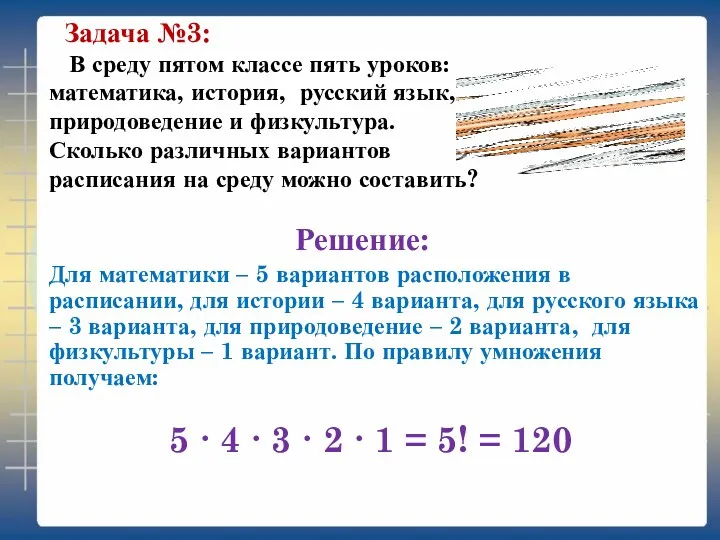 Задача №3:

В среду пятом классе пять уроков: математика, история, русский язык, природоведение и физкультура. Сколько различных вариантов расписания на среду можно составить?

Решение:

Для математики – 5 вариантов расположения в расписании, для истории – 4 варианта, для русского языка – 3 варианта, для природоведение – 2 варианта, для физкультуры – 1 вариант. По правилу умножения получаем:

$5 \cdot 4 \cdot 3 \cdot 2 \cdot 1 = 5! = 120$